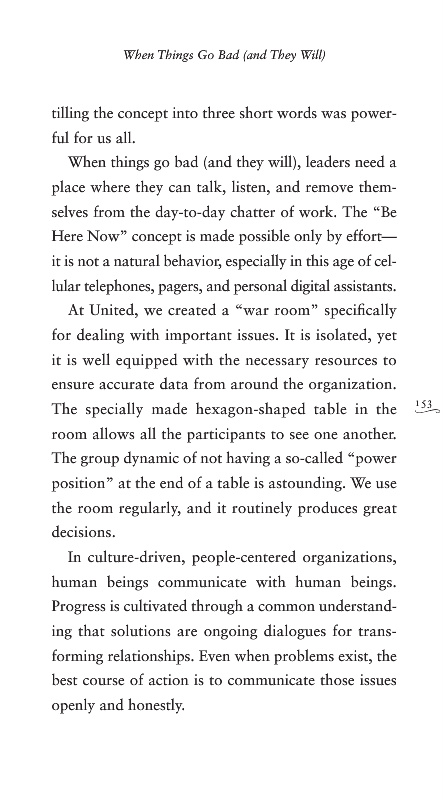 When Things Go Bad (and They Will)

tilling the concept into three short words was powerful for us all.

When things go bad (and they will), leaders need a place where they can talk, listen, and remove themselves from the day-to-day chatter of work. The "Be Here Now" concept is made possible only by effort—it is not a natural behavior, especially in this age of cellular telephones, pagers, and personal digital assistants.

At United, we created a "war room" specifically for dealing with important issues. It is isolated, yet it is well equipped with the necessary resources to ensure accurate data from around the organization. The specially made hexagon-shaped table in the room allows all the participants to see one another. The group dynamic of not having a so-called "power position" at the end of a table is astounding. We use the room regularly, and it routinely produces great decisions.

153

In culture-driven, people-centered organizations, human beings communicate with human beings. Progress is cultivated through a common understanding that solutions are ongoing dialogues for transforming relationships. Even when problems exist, the best course of action is to communicate those issues openly and honestly.